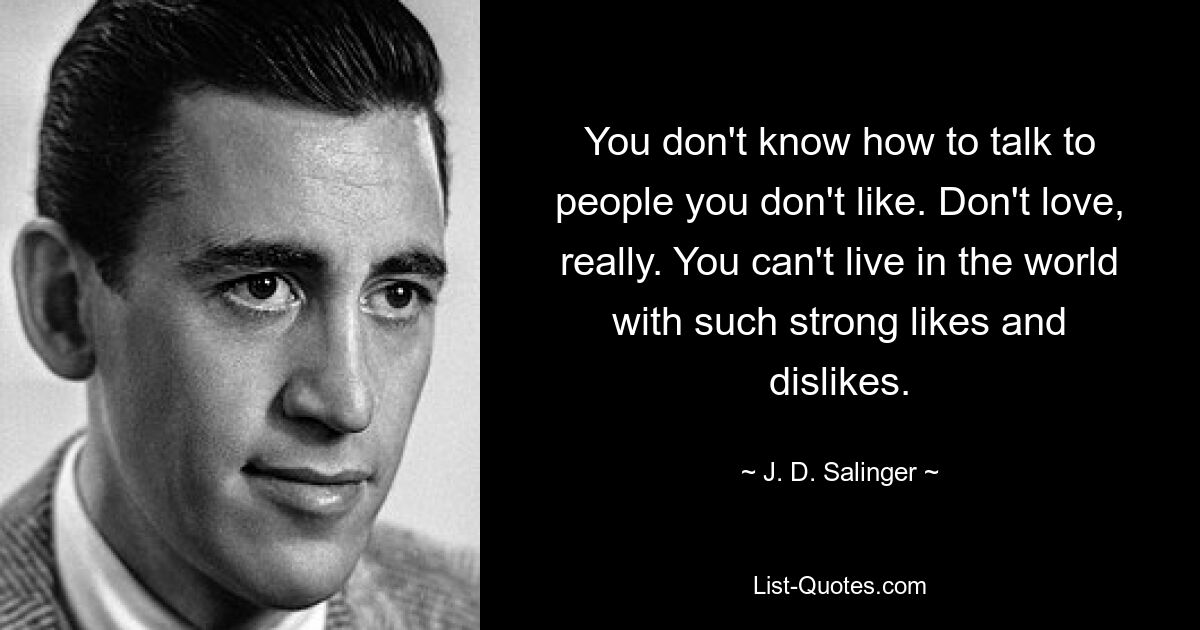 You don't know how to talk to people you don't like. Don't love, really. You can't live in the world with such strong likes and dislikes.

~ J. D. Salinger ~

List-Quotes.com